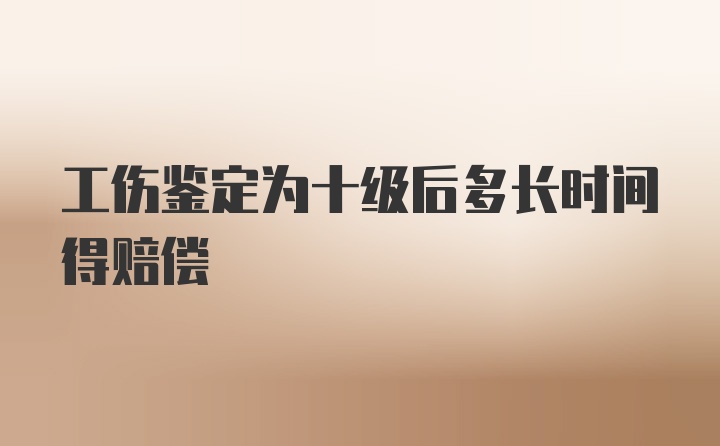 工伤鉴定为十级后多长时间得赔偿